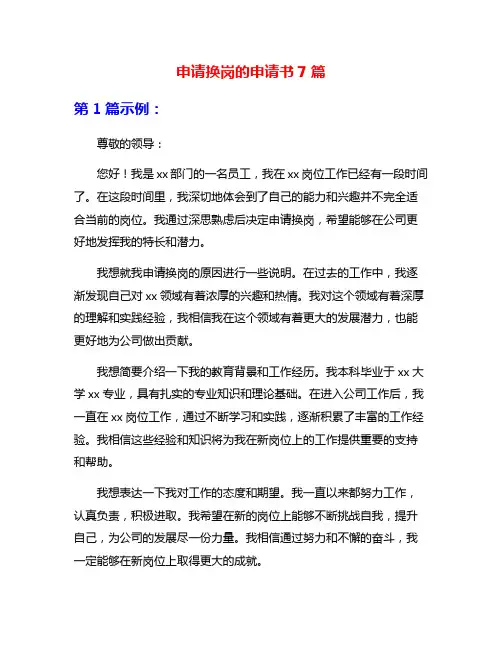 申请换岗的申请书 7 篇

第 1 篇示例：

尊敬的领导：

您好！我是 xx 部门的一名员工，我在 xx 岗位工作已经有一段时间了。在这段时间里，我深切地体会到了自己的能力和兴趣并不完全适合当前的岗位。我通过深思熟虑后决定申请换岗，希望能够在公司更好地发挥我的特长和潜力。

我想就我申请换岗的原因进行一些说明。在过去的工作中，我逐渐发现自己对 xx 领域有着浓厚的兴趣和热情。我对这个领域有着深厚的理解和实践经验，我相信我在这个领域有着更大的发展潜力，也能更好地为公司做出贡献。

我想简要介绍一下我的教育背景和工作经历。我本科毕业于 xx 大学 xx 专业，具有扎实的专业知识和理论基础。在进入公司工作后，我一直在 xx 岗位工作，通过不断学习和实践，逐渐积累了丰富的工作经验。我相信这些经验和知识将为我在新岗位上的工作提供重要的支持和帮助。

我想表达一下我对工作的态度和期望。我一直以来都努力工作，认真负责，积极进取。我希望在新的岗位上能够不断挑战自我，提升自己，为公司的发展尽一份力量。我相信通过努力和不懈的奋斗，我一定能够在新岗位上取得更大的成就。